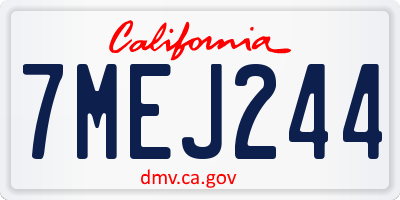 California

7MEJ244

dmv.ca.gov